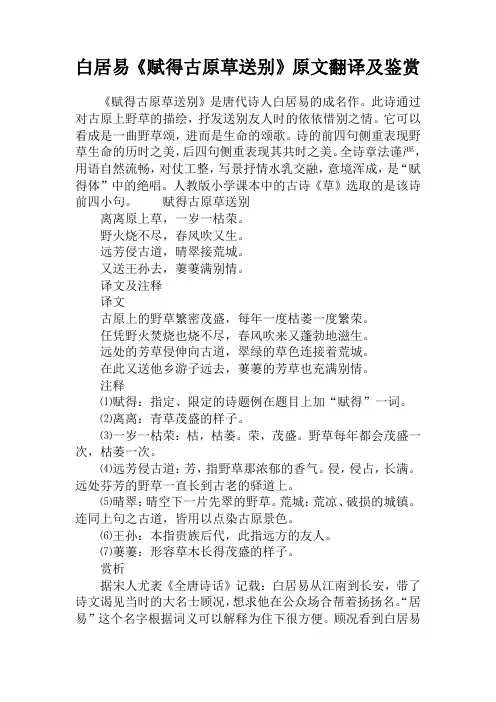 白居易《赋得古原草送别》原文翻译及鉴赏

《赋得古原草送别》是唐代诗人白居易的成名作。此诗通过对古原上野草的描绘，抒发送别友人时的依依惜别之情。它可以看成是一曲野草颂，进而是生命的颂歌。诗的前四句侧重表现野草生命的历时之美，后四句侧重表现其共时之美。全诗章法谨严，用语自然流畅，对仗工整，写景抒情水乳交融，意境浑成，是“赋得体”中的绝唱。人教版小学课本中的古诗《草》选取的是该诗前四小句。　　赋得古原草送别

离离原上草，一岁一枯荣。

野火烧不尽，春风吹又生。

远芳侵古道，晴翠接荒城。

又送王孙去，萋萋满别情。

译文及注释

译文

古原上的野草繁密茂盛，每年一度枯萎一度繁荣。

任凭野火焚烧也烧不尽，春风吹来又蓬勃地滋生。

远处的芳草侵伸向古道，翠绿的草色连接着荒城。

在此又送他乡游子远去，萋萋的芳草也充满别情。

注释

⑴赋得：指定、限定的诗题例在题目上加“赋得”一词。

⑵离离：青草茂盛的样子。

⑶一岁一枯荣：枯，枯萎。荣，茂盛。野草每年都会茂盛一次，枯萎一次。

⑷远芳侵古道：芳，指野草那浓郁的香气。侵，侵占，长满。远处芬芳的野草一直长到古老的驿道上。

⑸晴翠：晴空下一片先翠的野草。荒城：荒凉、破损的城镇。连同上句之古道，皆用以点染古原景色。

⑹王孙：本指贵族后代，此指远方的友人。

⑺萋萋：形容草木长得茂盛的样子。

赏析

据宋人尤袤《全唐诗话》记载：白居易从江南到长安，带了诗文谒见当时的大名士顾况，想求他在公众场合帮着扬扬名。“居易”这个名字根据词义可以解释为住下很方便。顾况看到白居易